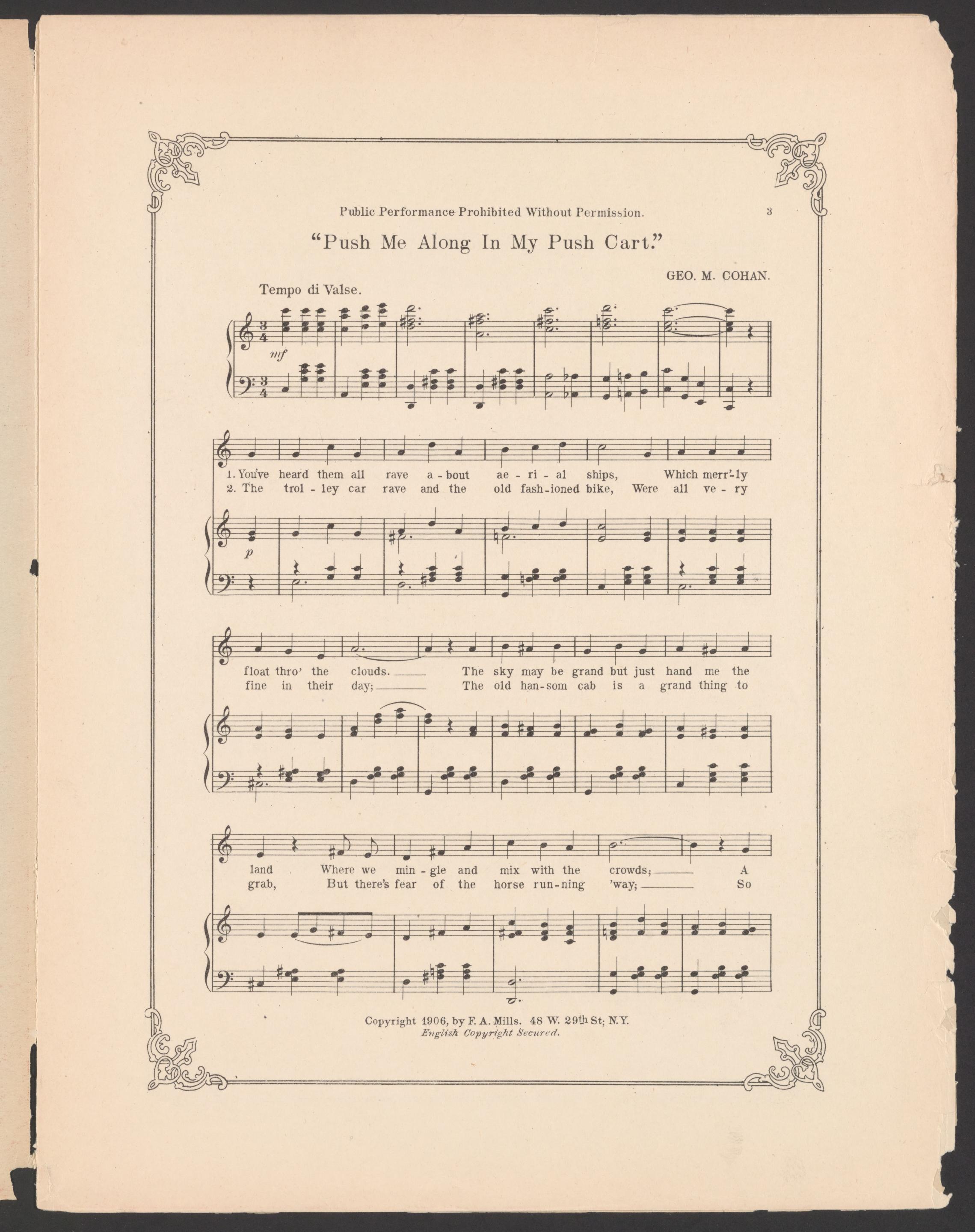 Public Performance Prohibited Without Permission. 3

"Push Me Along In My Push Cart."

GEO. M. COHAN.

Tempo di Valse.

mf

1. You've heard them all rave a - bout ae - ri - al ships, Which merr'-ly
2. The trol - ley car rave and the old fash-ioned bike, Were all ve - ry

p

float thro' the clouds. ____ The sky may be grand but just hand me the
fine in their day; ____ The old han-som cab is a grand thing to

land Where we min - gle and mix with the crowds; ____ A
grab, But there's fear of the horse run-ning 'way; ____ So

Copyright 1906, by F. A. Mills. 48 W. 29th St; N.Y.
English Copyright Secured.